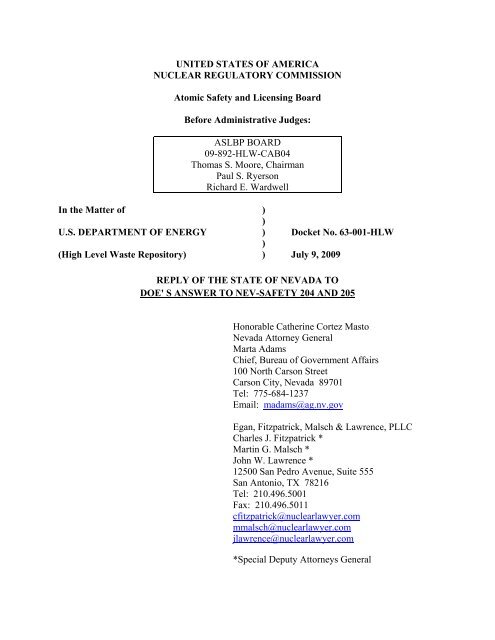 UNITED STATES OF AMERICA
NUCLEAR REGULATORY COMMISSION

Atomic Safety and Licensing Board

Before Administrative Judges:

ASLBP BOARD
09-892-HLW-CAB04
Thomas S. Moore, Chairman
Paul S. Ryerson
Richard E. Wardwell

In the Matter of )
)
U.S. DEPARTMENT OF ENERGY ) Docket No. 63-001-HLW
)
(High Level Waste Repository) ) July 9, 2009

REPLY OF THE STATE OF NEVADA TO
DOE' S ANSWER TO NEV-SAFETY 204 AND 205

Honorable Catherine Cortez Masto
Nevada Attorney General
Marta Adams
Chief, Bureau of Government Affairs
100 North Carson Street
Carson City, Nevada 89701
Tel: 775-684-1237
Email: madams@ag.nv.gov

Egan, Fitzpatrick, Malsch & Lawrence, PLLC
Charles J. Fitzpatrick *
Martin G. Malsch *
John W. Lawrence *
12500 San Pedro Avenue, Suite 555
San Antonio, TX 78216
Tel: 210.496.5001
Fax: 210.496.5011
cfitzpatrick@nuclearlawyer.com
mmalsch@nuclearlawyer.com
jlawrence@nuclearlawyer.com

*Special Deputy Attorneys General